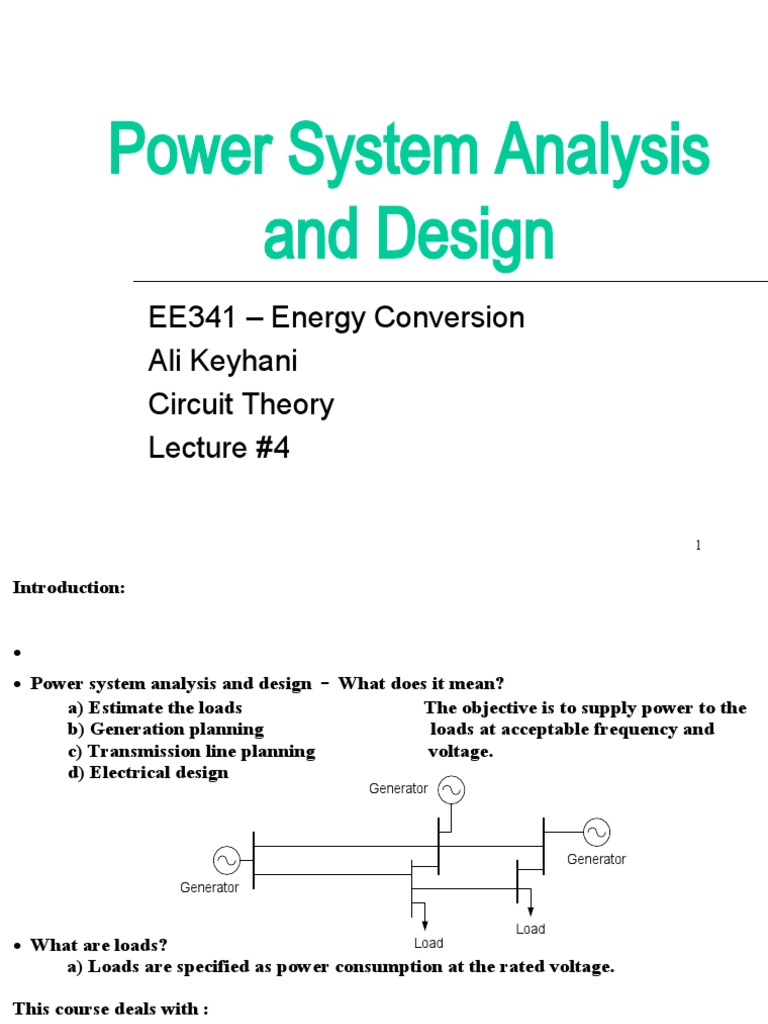 Power System Analysis and Design

EE341 – Energy Conversion
Ali Keyhani
Circuit Theory
Lecture #4

1

Introduction:

•

• Power system analysis and design – What does it mean?

a) Estimate the loads
b) Generation planning
c) Transmission line planning
d) Electrical design

The objective is to supply power to the loads at acceptable frequency and voltage.

Generator

Generator

Generator

Load

Load

• What are loads?

a) Loads are specified as power consumption at the rated voltage.

This course deals with :